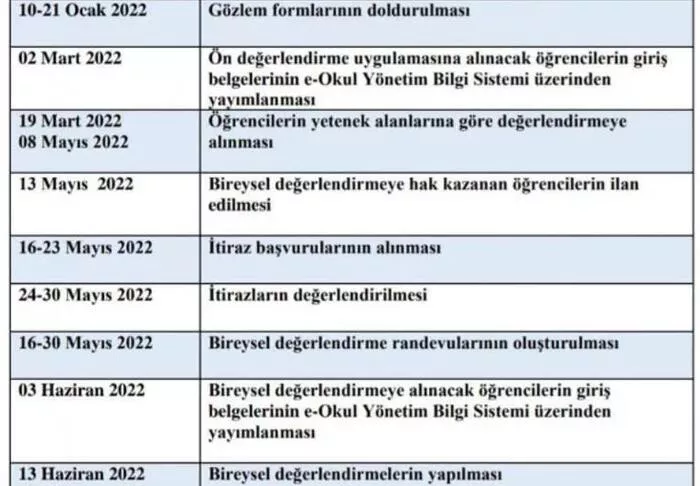 | 10-21 Ocak 2022 | Gözlem formlarının doldurulması |
|---|---|
| 02 Mart 2022 | Ön değerlendirme uygulamasına alınacak öğrencilerin giriş belgelerinin e-Okul Yönetim Bilgi Sistemi üzerinden yayımlanması |
| 19 Mart 2022 08 Mayıs 2022 | Öğrencilerin yetenek alanlarına göre değerlendirmeye alınması |
| 13 Mayıs 2022 | Bireysel değerlendirmeye hak kazanan öğrencilerin ilan edilmesi |
| 16-23 Mayıs 2022 | İtiraz başvurularının alınması |
| 24-30 Mayıs 2022 | İtirazların değerlendirilmesi |
| 16-30 Mayıs 2022 | Bireysel değerlendirme randevularının oluşturulması |
| 03 Haziran 2022 | Bireysel değerlendirmeye alınacak öğrencilerin giriş belgelerinin e-Okul Yönetim Bilgi Sistemi üzerinden yayımlanması |
| 13 Haziran 2022 | Bireysel değerlendirmelerin yapılması |